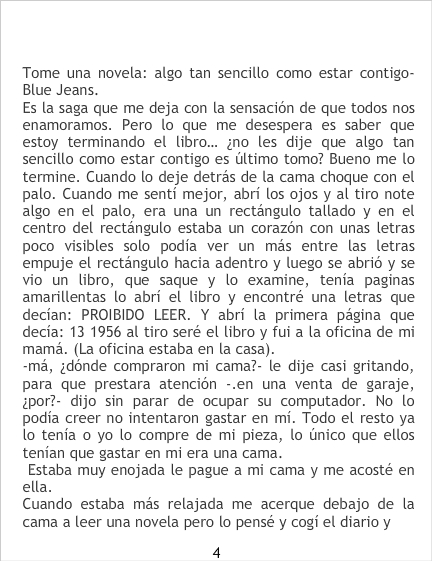 Tome una novela: algo tan sencillo como estar contigo-Blue Jeans.

Es la saga que me deja con la sensación de que todos nos enamoramos. Pero lo que me desespera es saber que estoy terminando el libro… ¿no les dije que algo tan sencillo como estar contigo es último tomo? Bueno me lo termine. Cuando lo deje detrás de la cama choque con el palo. Cuando me sentí mejor, abrí los ojos y al tiro note algo en el palo, era una un rectángulo tallado y en el centro del rectángulo estaba un corazón con unas letras poco visibles solo podía ver un más entre las letras empuje el rectángulo hacia adentro y luego se abrió y se vio un libro, que saque y lo examine, tenía paginas amarillentas lo abrí el libro y encontré una letras que decían: PROIBIDO LEER. Y abrí la primera página que decía: 13 1956 al tiro seré el libro y fui a la oficina de mi mamá. (La oficina estaba en la casa).

-má, ¿dónde compraron mi cama?- le dije casi gritando, para que prestara atención -.en una venta de garaje, ¿por?- dijo sin parar de ocupar su computador. No lo podía creer no intentaron gastar en mí. Todo el resto ya lo tenía o yo lo compre de mi pieza, lo único que ellos tenían que gastar en mi era una cama.

Estaba muy enojada le pague a mi cama y me acosté en ella.

Cuando estaba más relajada me acerque debajo de la cama a leer una novela pero lo pensé y cogí el diario y

4